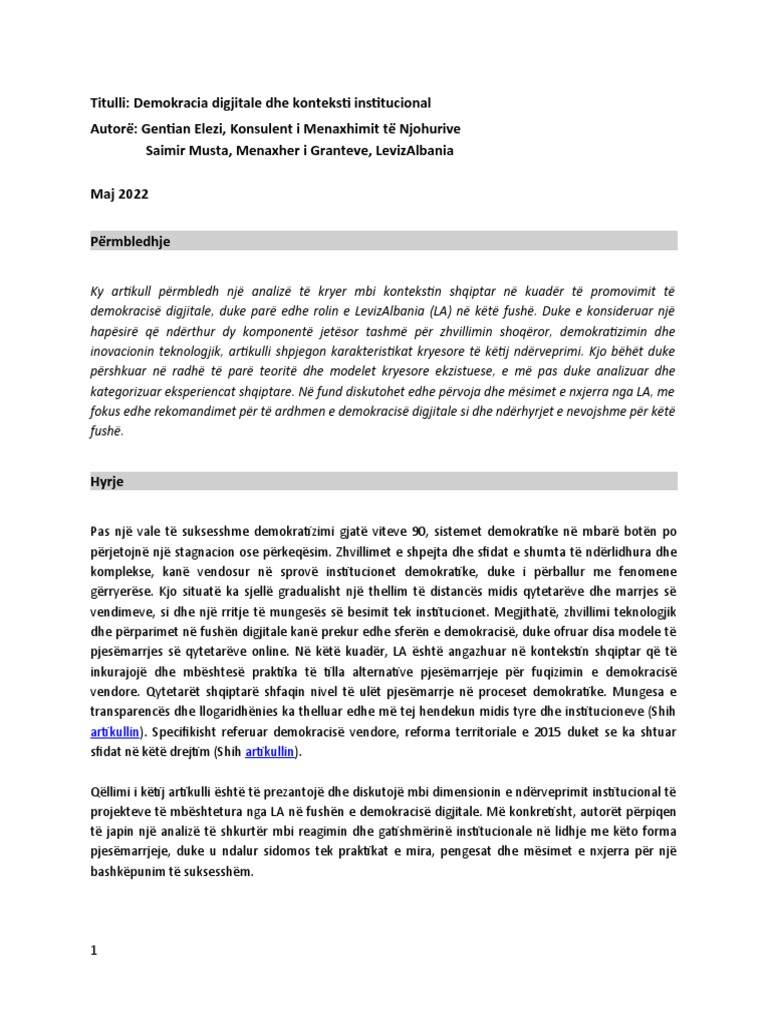 Titulli: Demokracia digjitale dhe konteksti institucional

Autorë: Gentian Elezi, Konsulent i Menaxhimit të Njohurive
Saimir Musta, Menaxher i Granteve, LevizAlbania

Maj 2022

Përmbledhje

Ky artikull përmbledh një analizë të kryer mbi kontekstin shqiptar në kuadër të promovimit të demokracisë digjitale, duke parë edhe rolin e LevizAlbania (LA) në këtë fushë. Duke e konsideruar një hapësirë që ndërthur dy komponentë jetësor tashmë për zhvillimin shoqëror, demokratizimin dhe inovacionin teknologjik, artikulli shpjegon karakteristikat kryesore të këtij ndërveprimi. Kjo bëhët duke përshkuar në radhë të parë teoritë dhe modelet kryesore ekzistuese, e më pas duke analizuar dhe kategorizuar eksperiencat shqiptare. Në fund diskutohet edhe përvoja dhe mësimet e nxjerra nga LA, me fokus edhe rekomandimet për të ardhmen e demokracisë digjitale si dhe ndërhyrjet e nevojshme për këtë fushë.

Hyrje

Pas një vale të suksesshme demokratizimi gjatë viteve 90, sistemet demokratike në mbarë botën po përjetojnë një stagnacion ose përkeqësim. Zhvillimet e shpejta dhe sfidat e shumta të ndërlidhura dhe komplekse, kanë vendosur në sprovë institucionet demokratike, duke i përballur me fenomene gërryerëse. Kjo situatë ka sjellë gradualisht një thellim të distancës midis qytetarëve dhe marrjes së vendimeve, si dhe një rritje të mungesës së besimit tek institucionet. Megjithatë, zhvillimi teknologjik dhe përparimet në fushën digjitale kanë prekur edhe sferën e demokracisë, duke ofruar disa modele të pjesëmarrjes së qytetarëve online. Në këtë kuadër, LA është angazhuar në kontekstin shqiptar që të inkurajojë dhe mbështesë praktika të tilla alternative pjesëmarrjeje për fuqizimin e demokracisë vendore. Qytetarët shqiptarë shfaqin nivel të ulët pjesëmarrje në proceset demokratike. Mungesa e transparencës dhe llogaridhënies ka thelluar edhe më tej hendekun midis tyre dhe institucioneve (Shih artikullin). Specifikisht referuar demokracisë vendore, reforma territoriale e 2015 duket se ka shtuar sfidat në këtë drejtim (Shih artikullin).

Qëllimi i këtij artikulli është të prezantojë dhe diskutojë mbi dimensionin e ndërveprimit institucional të projekteve të mbështetura nga LA në fushën e demokracisë digjitale. Më konkretisht, autorët përpiqen të japin një analizë të shkurtër mbi reagimin dhe gatishmërinë institucionale në lidhje me këto forma pjesëmarrjeje, duke u ndalur sidomos tek praktikat e mira, pengesat dhe mësimet e nxjerra për një bashkëpunim të suksesshëm.

1